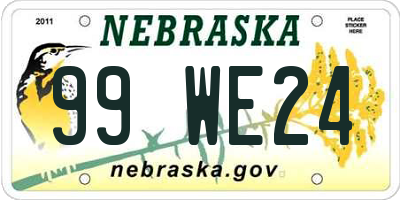 2011

NEBRASKA

PLACE STICKER HERE

99 WE24

nebraska.gov